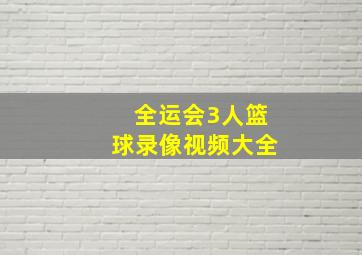 全运会3人篮球录像视频大全